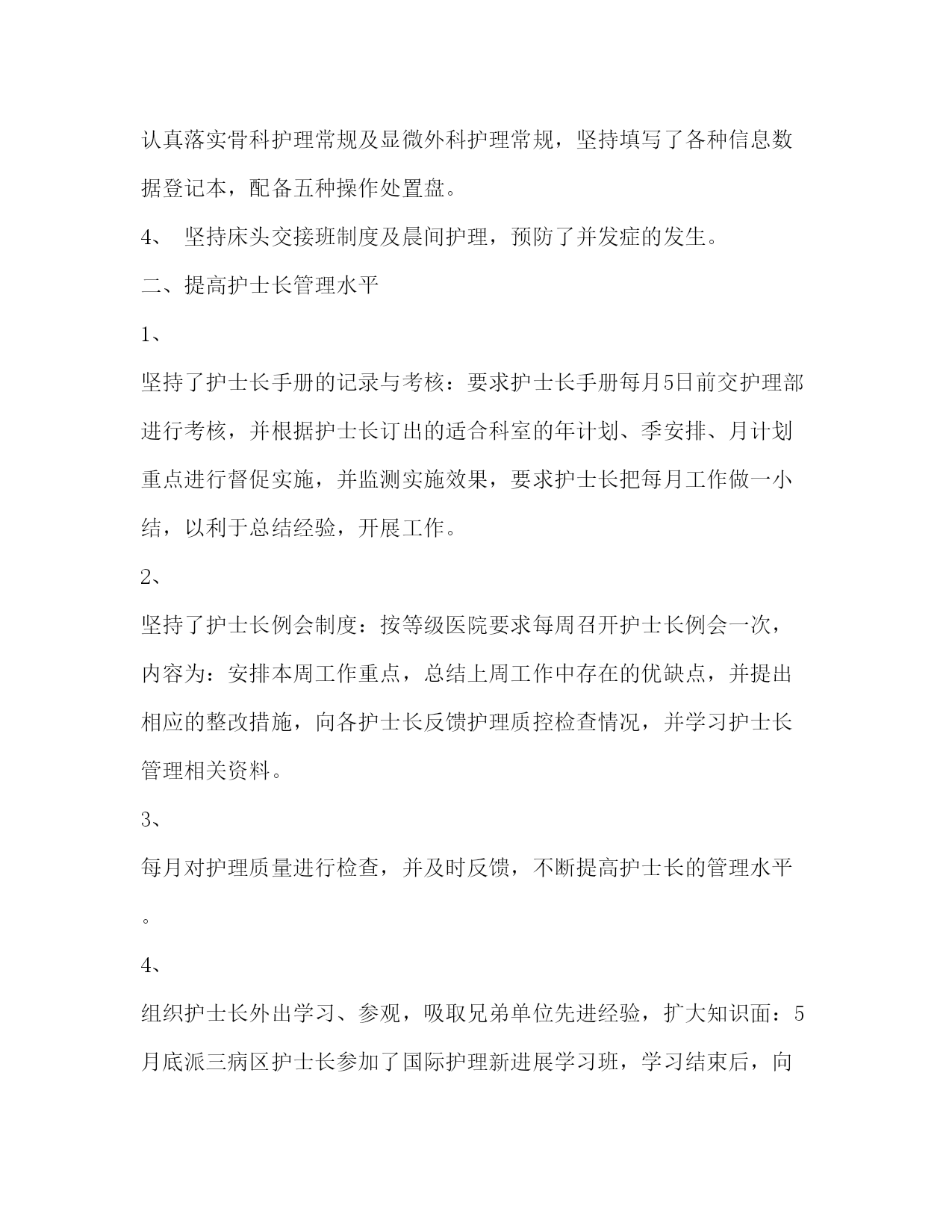 认真落实骨科护理常规及显微外科护理常规，坚持填写了各种信息数据登记本，配备五种操作处置盘。

4、 坚持床头交接班制度及晨间护理，预防了并发症的发生。

二、提高护士长管理水平

1、

坚持了护士长手册的记录与考核：要求护士长手册每月5日前交护理部进行考核，并根据护士长订出的适合科室的年计划、季安排、月计划重点进行督促实施，并监测实施效果，要求护士长把每月工作做一小结，以利于总结经验，开展工作。

2、

坚持了护士长例会制度：按等级医院要求每周召开护士长例会一次，内容为：安排本周工作重点，总结上周工作中存在的优缺点，并提出相应的整改措施，向各护士长反馈护理质控检查情况，并学习护士长管理相关资料。

3、

每月对护理质量进行检查，并及时反馈，不断提高护士长的管理水平。

4、

组织护士长外出学习、参观，吸取兄弟单位先进经验，扩大知识面：5月底派三病区护士长参加了国际护理新进展学习班，学习结束后，向